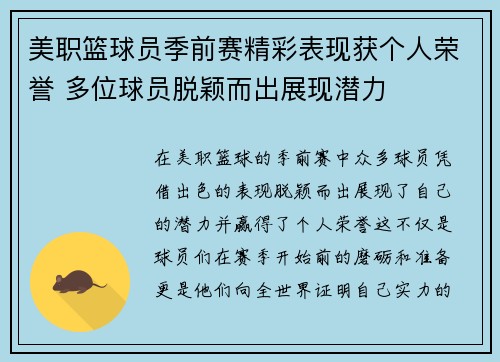 美职篮球员季前赛精彩表现获个人荣誉 多位球员脱颖而出展现潜力

在美职篮球的季前赛中众多球员凭借出色的表现脱颖而出展现了自己的潜力并赢得了个人荣誉这不仅是球员们在赛季开始前的磨砺和准备更是他们向全世界证明自己实力的